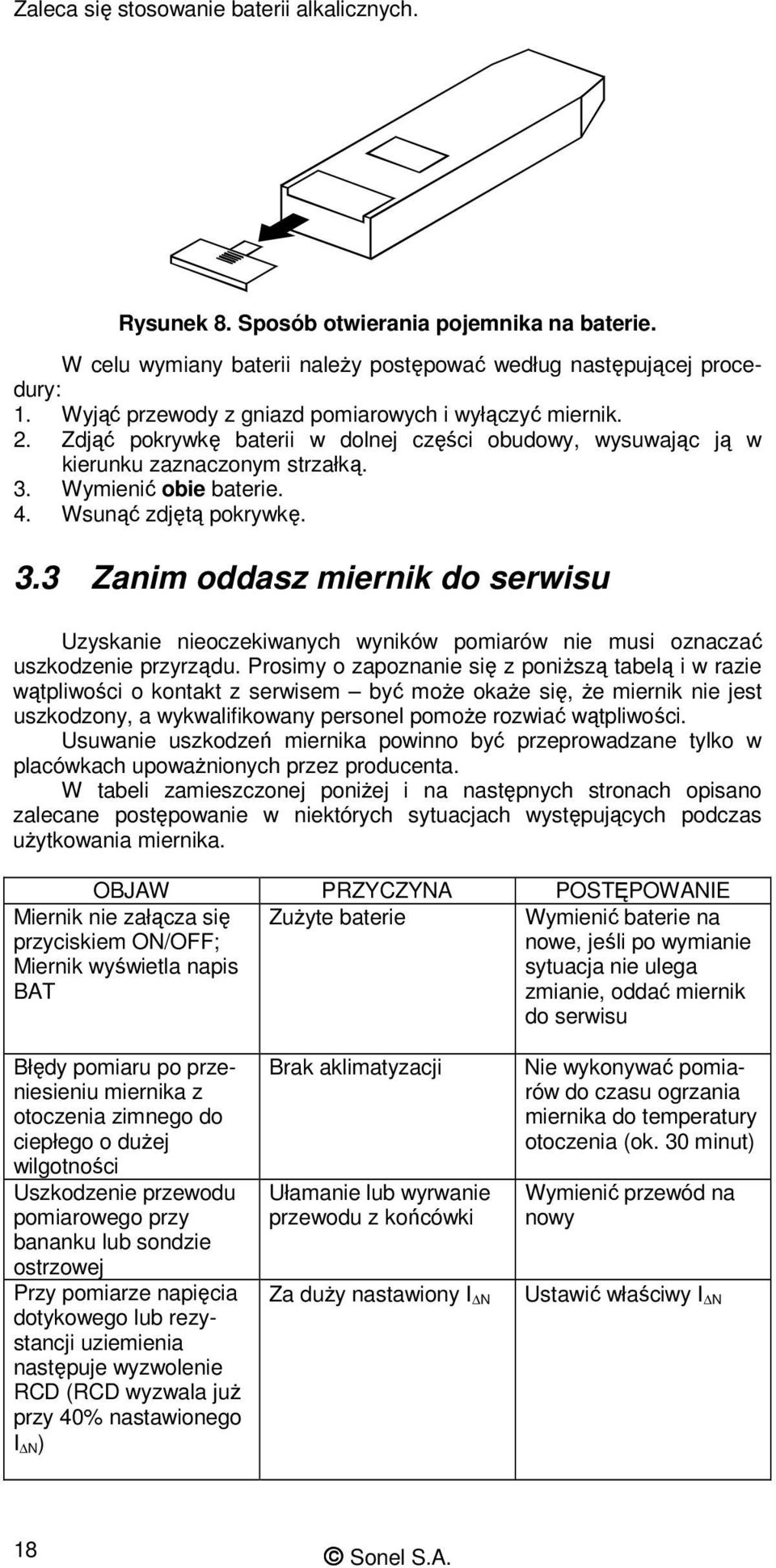 Zaleca się stosowanie baterii alkalicznych.

Rysunek 8. Sposób otwierania pojemnika na baterie.

W celu wymiany baterii należy postępować według następującej procedury:
1. Wyjąć przewody z gniazd pomiarowych i wyłączyć miernik.
2. Zdjąć pokrywkę baterii w dolnej części obudowy, wysuwając ją w kierunku zaznaczonym strzałką.
3. Wymienić obie baterie.
4. Wsunąć zdjętą pokrywkę.

3.3 Zanim oddasz miernik do serwisu

Uzyskanie nieoczekiwanych wyników pomiarów nie musi oznaczać uszkodzenie przyrządu. Prosimy o zapoznanie się z poniższą tabelą i w razie wątpliwości o kontakt z serwisem – być może okaże się, że miernik nie jest uszkodzony, a wykwalifikowany personel pomoże rozwiać wątpliwości.
Usuwanie uszkodzeń miernika powinno być przeprowadzane tylko w placówkach upoważnionych przez producenta.
W tabeli zamieszczonej poniżej i na następnych stronach opisano zalecane postępowanie w niektórych sytuacjach występujących podczas użytkowania miernika.

| OBJAW | PRZYCZYNA | POSTĘPOWANIE |
|---|---|---|
| Miernik nie załącza się przyciskiem ON/OFF; Miernik wyświetla napis BAT | Zużyte baterie | Wymienić baterie na nowe, jeśli po wymianie sytuacja nie ulega zmianie, oddać miernik do serwisu |
| Błędy pomiaru po przeniesieniu miernika z otoczenia zimnego do ciepłego o dużej wilgotności | Brak aklimatyzacji | Nie wykonywać pomiarów do czasu ogrzania miernika do temperatury otoczenia (ok. 30 minut) |
| Uszkodzenie przewodu pomiarowego przy bananku lub sondzie ostrzowej | Ułamanie lub wyrwanie przewodu z końcówki | Wymienić przewód na nowy |
| Przy pomiarze napięcia dotykowego lub rezystancji uziemienia następuje wyzwolenie RCD (RCD wyzwala już przy 40% nastawionego $I_{\Delta N}$) | Za duży nastawiony $I_{\Delta N}$ | Ustawić właściwy $I_{\Delta N}$ |

18

© Sonel S.A.